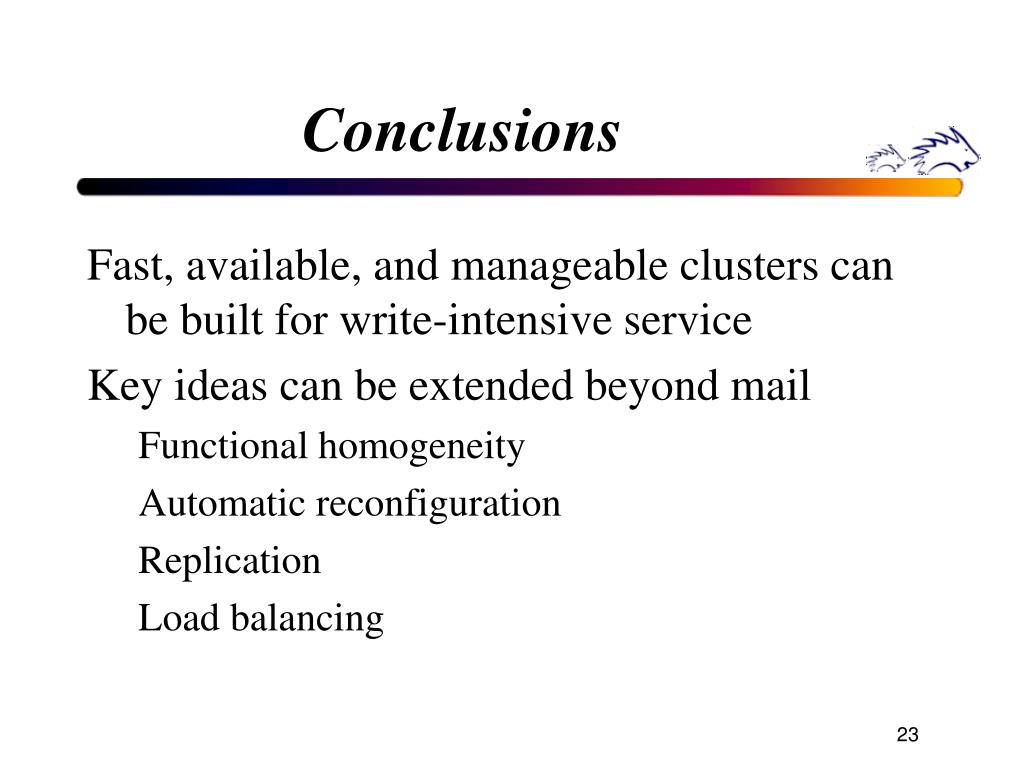 Conclusions

Fast, available, and manageable clusters can be built for write-intensive service

Key ideas can be extended beyond mail

Functional homogeneity

Automatic reconfiguration

Replication

Load balancing

23